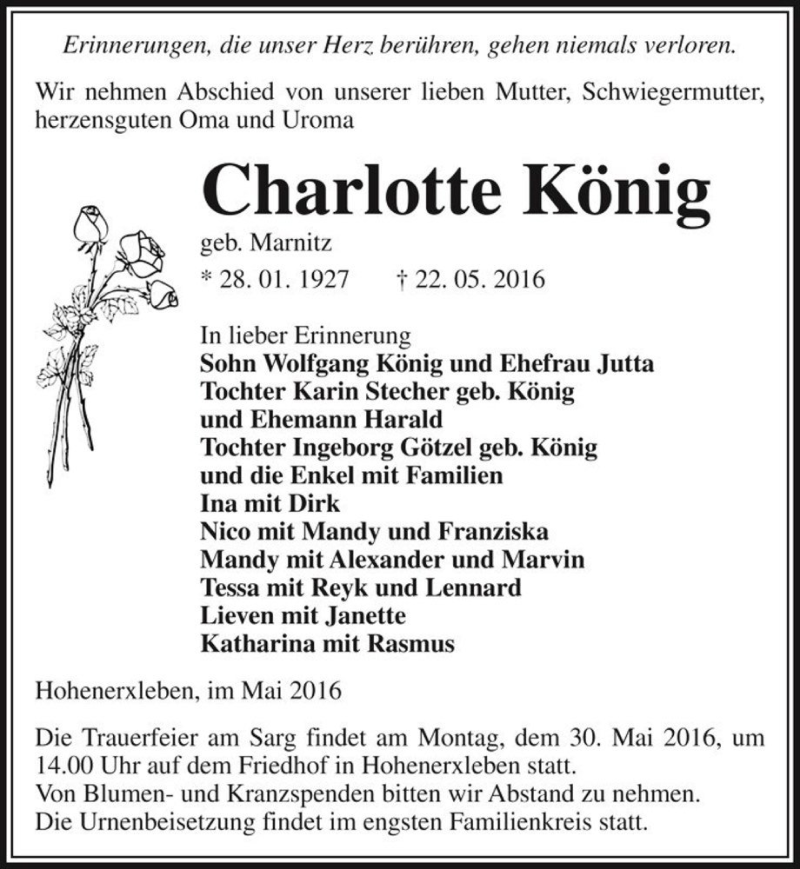 Erinnerungen, die unser Herz berühren, gehen niemals verloren.

Wir nehmen Abschied von unserer lieben Mutter, Schwiegermutter, herzensguten Oma und Uroma

Charlotte König

geb. Marnitz

* 28. 01. 1927 † 22. 05. 2016

In lieber Erinnerung
Sohn Wolfgang König und Ehefrau Jutta
Tochter Karin Stecher geb. König
und Ehemann Harald
Tochter Ingeborg Götzel geb. König
und die Enkel mit Familien
Ina mit Dirk
Nico mit Mandy und Franziska
Mandy mit Alexander und Marvin
Tessa mit Reyk und Lennard
Lieven mit Janette
Katharina mit Rasmus

Hohenerxleben, im Mai 2016

Die Trauerfeier am Sarg findet am Montag, dem 30. Mai 2016, um 14.00 Uhr auf dem Friedhof in Hohenerxleben statt.
Von Blumen- und Kranzspenden bitten wir Abstand zu nehmen.
Die Urnenbeisetzung findet im engsten Familienkreis statt.